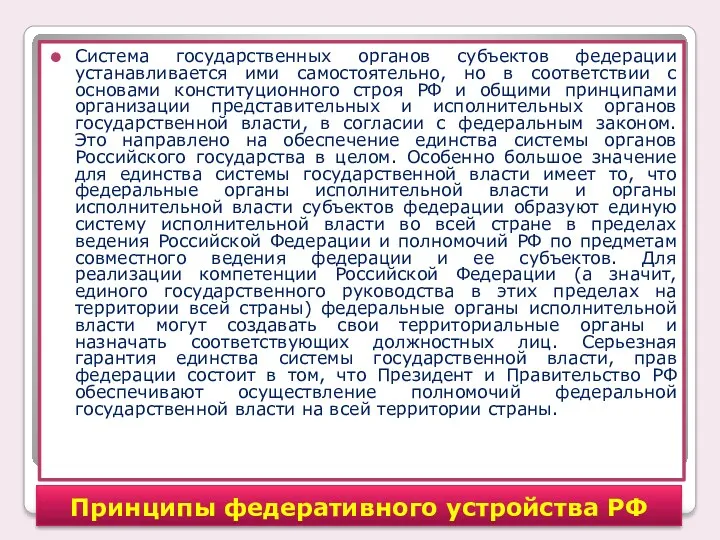 Система государственных органов субъектов федерации устанавливается ими самостоятельно, но в соответствии с основами конституционного строя РФ и общими принципами организации представительных и исполнительных органов государственной власти, в согласии с федеральным законом. Это направлено на обеспечение единства системы органов Российского государства в целом. Особенно большое значение для единства системы государственной власти имеет то, что федеральные органы исполнительной власти и органы исполнительной власти субъектов федерации образуют единую систему исполнительной власти во всей стране в пределах ведения Российской Федерации и полномочий РФ по предметам совместного ведения федерации и ее субъектов. Для реализации компетенции Российской Федерации (а значит, единого государственного руководства в этих пределах на территории всей страны) федеральные органы исполнительной власти могут создавать свои территориальные органы и назначать соответствующих должностных лиц. Серьезная гарантия единства системы государственной власти, прав федерации состоит в том, что Президент и Правительство РФ обеспечивают осуществление полномочий федеральной государственной власти на всей территории страны.

Принципы федеративного устройства РФ